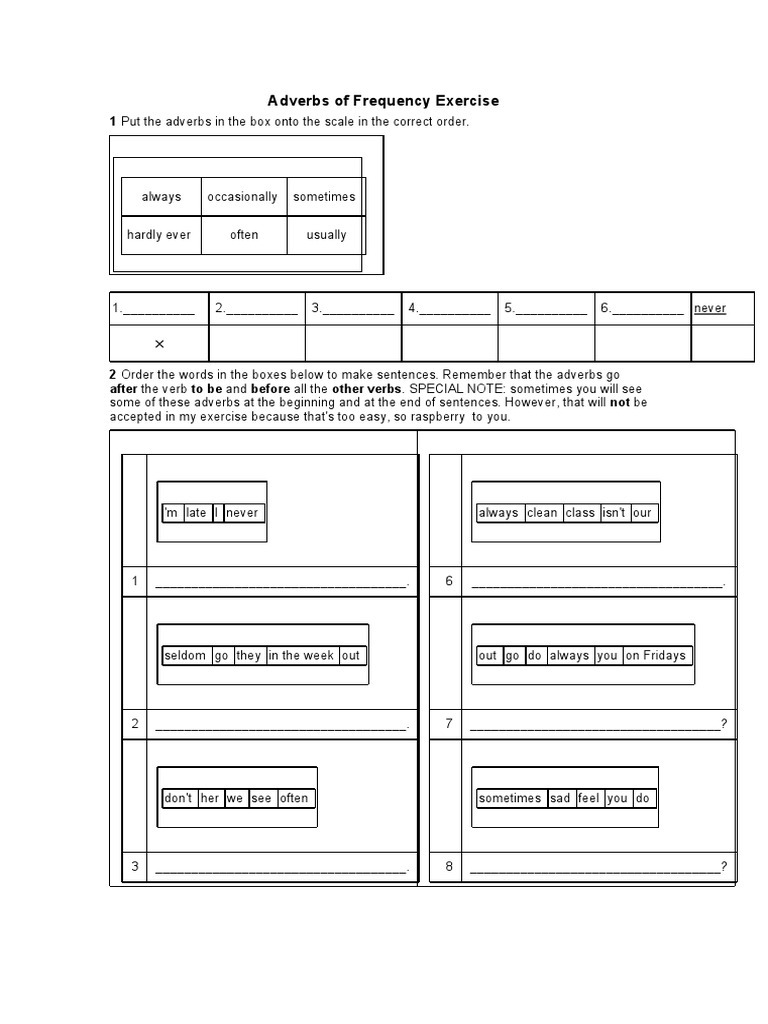 Adverbs of Frequency Exercise

1 Put the adverbs in the box onto the scale in the correct order.

| always | occasionally | sometimes |
|---|---|---|
| hardly ever | often | usually |

| 1.____ | 2.____ | 3.____ | 4.____ | 5.____ | 6.____ | never |
|---|---|---|---|---|---|---|
| × | | | | | | |

2 Order the words in the boxes below to make sentences. Remember that the adverbs go after the verb to be and before all the other verbs. SPECIAL NOTE: sometimes you will see some of these adverbs at the beginning and at the end of sentences. However, that will not be accepted in my exercise because that's too easy, so raspberry to you.

'm late I never

1 ____.

seldom go they in the week out

2 ____.

don't her we see often

3 ____.

always clean class isn't our

6 ____.

out go do always you on Fridays

7 ____?

sometimes sad feel you do

8 ____?